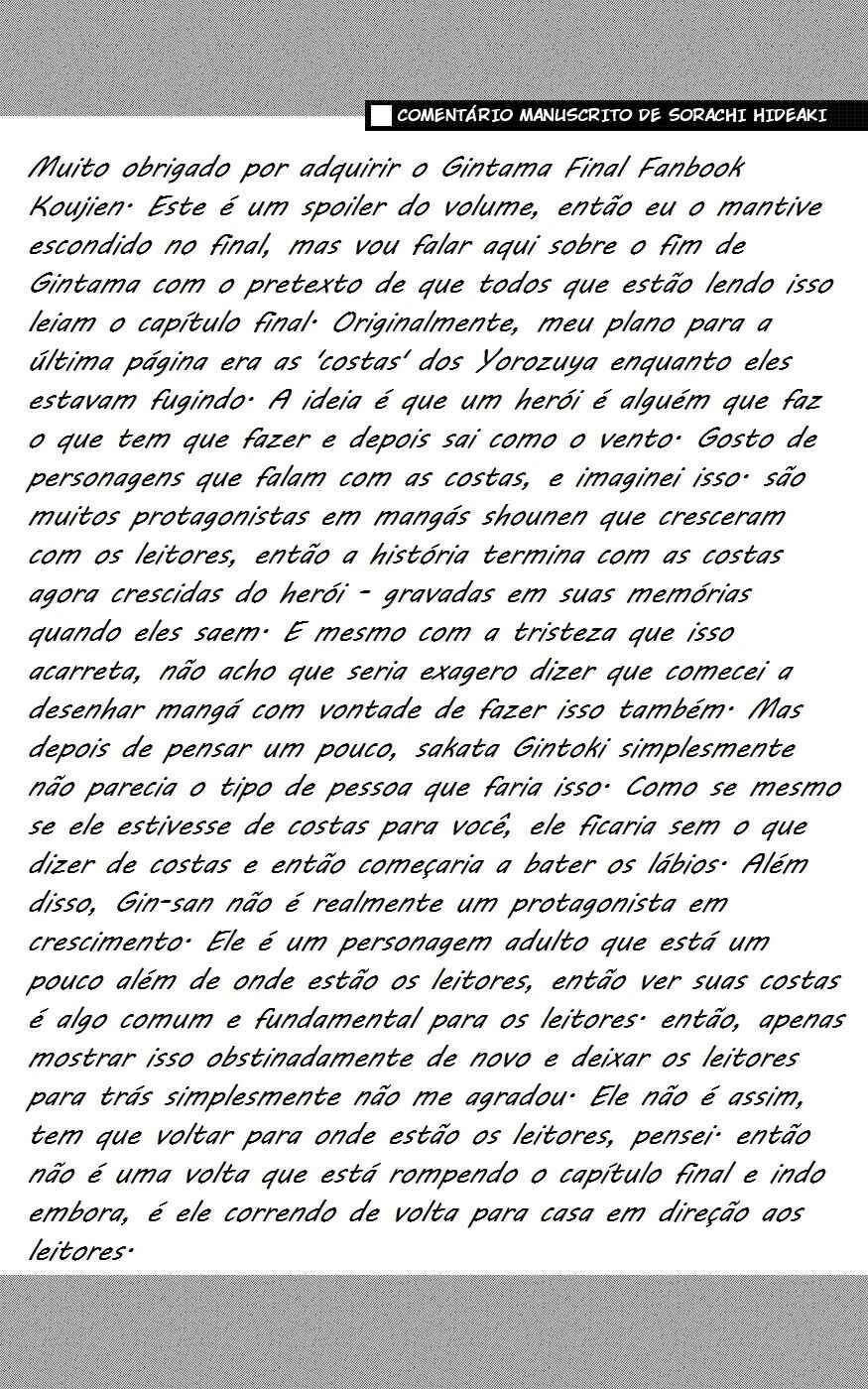 COMENTÁRIO MANUSCRITO DE SORACHI HIDEAKI

Muito obrigado por adquirir o Gintama Final Fanbook Koujien. Este é um spoiler do volume, então eu o mantive escondido no final, mas vou falar aqui sobre o fim de Gintama com o pretexto de que todos que estão lendo isso leiam o capítulo final. Originalmente, meu plano para a última página era as 'costas' dos Yorozuya enquanto eles estavam fugindo. A ideia é que um herói é alguém que faz o que tem que fazer e depois sai como o vento. Gosto de personagens que falam com as costas, e imaginei isso. são muitos protagonistas em mangás shounen que cresceram com os leitores, então a história termina com as costas agora crescidas do herói - gravadas em suas memórias quando eles saem. E mesmo com a tristeza que isso acarreta, não acho que seria exagero dizer que comecei a desenhar mangá com vontade de fazer isso também. Mas depois de pensar um pouco, sakata Gintoki simplesmente não parecia o tipo de pessoa que faria isso. Como se mesmo se ele estivesse de costas para você, ele ficaria sem o que dizer de costas e então começaria a bater os lábios. Além disso, Gin-san não é realmente um protagonista em crescimento. Ele é um personagem adulto que está um pouco além de onde estão os leitores, então ver suas costas é algo comum e fundamental para os leitores. então, apenas mostrar isso obstinadamente de novo e deixar os leitores para trás simplesmente não me agradou. Ele não é assim, tem que voltar para onde estão os leitores, pensei. então não é uma volta que está rompendo o capítulo final e indo embora, é ele correndo de volta para casa em direção aos leitores.